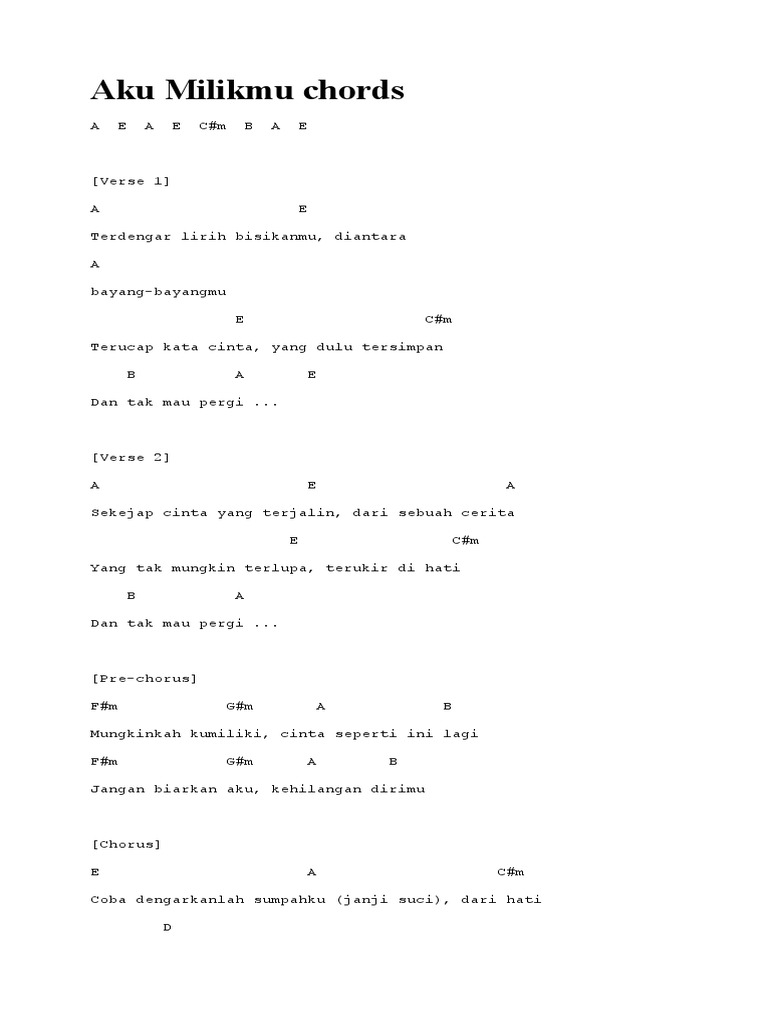 Aku Milikmu chords

A E A E C#m B A E

[Verse 1]

A E

Terdengar lirih bisikanmu, diantara

A

bayang-bayangmu

E C#m

Terucap kata cinta, yang dulu tersimpan

B A E

Dan tak mau pergi ...

[Verse 2]

A E A

Sekejap cinta yang terjalin, dari sebuah cerita

E C#m

Yang tak mungkin terlupa, terukir di hati

B A

Dan tak mau pergi ...

[Pre-chorus]

F#m G#m A B

Mungkinkah kumiliki, cinta seperti ini lagi

F#m G#m A B

Jangan biarkan aku, kehilangan dirimu

[Chorus]

E A C#m

Coba dengarkanlah sumpahku (janji suci), dari hati

D